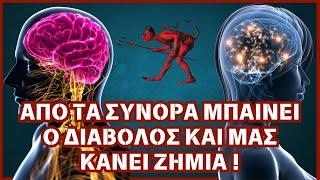 ΑΠΟ ΤΑ ΣΥΝΟΡΑ ΜΠΑΙΝΕΙ Ο ΔΙΑΒΟΛΟΣ ΚΑΙ ΜΑΣ ΚΑΝΕΙ ΖΗΜΙΑ !